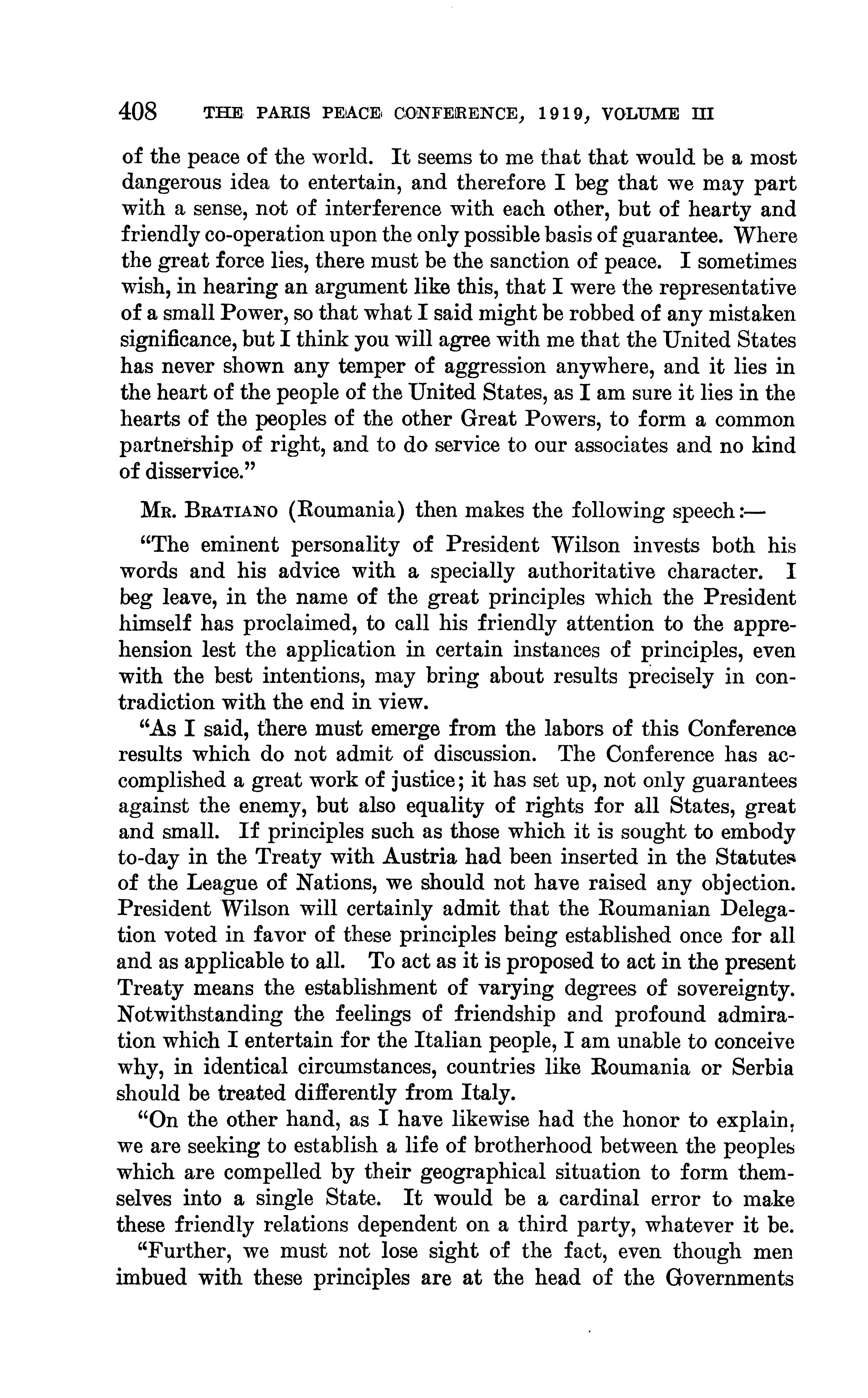 408 THE PARIS PEACE CONFERENCE, 1919, VOLUME III

of the peace of the world. It seems to me that that would be a most dangerous idea to entertain, and therefore I beg that we may part with a sense, not of interference with each other, but of hearty and friendly co-operation upon the only possible basis of guarantee. Where the great force lies, there must be the sanction of peace. I sometimes wish, in hearing an argument like this, that I were the representative of a small Power, so that what I said might be robbed of any mistaken significance, but I think you will agree with me that the United States has never shown any temper of aggression anywhere, and it lies in the heart of the people of the United States, as I am sure it lies in the hearts of the peoples of the other Great Powers, to form a common partnership of right, and to do service to our associates and no kind of disservice."

MR. BRATIANO (Roumania) then makes the following speech:—

"The eminent personality of President Wilson invests both his words and his advice with a specially authoritative character. I beg leave, in the name of the great principles which the President himself has proclaimed, to call his friendly attention to the apprehension lest the application in certain instances of principles, even with the best intentions, may bring about results precisely in contradiction with the end in view.

"As I said, there must emerge from the labors of this Conference results which do not admit of discussion. The Conference has accomplished a great work of justice; it has set up, not only guarantees against the enemy, but also equality of rights for all States, great and small. If principles such as those which it is sought to embody to-day in the Treaty with Austria had been inserted in the Statutes of the League of Nations, we should not have raised any objection. President Wilson will certainly admit that the Roumanian Delegation voted in favor of these principles being established once for all and as applicable to all. To act as it is proposed to act in the present Treaty means the establishment of varying degrees of sovereignty. Notwithstanding the feelings of friendship and profound admiration which I entertain for the Italian people, I am unable to conceive why, in identical circumstances, countries like Roumania or Serbia should be treated differently from Italy.

"On the other hand, as I have likewise had the honor to explain, we are seeking to establish a life of brotherhood between the peoples which are compelled by their geographical situation to form themselves into a single State. It would be a cardinal error to make these friendly relations dependent on a third party, whatever it be.

"Further, we must not lose sight of the fact, even though men imbued with these principles are at the head of the Governments